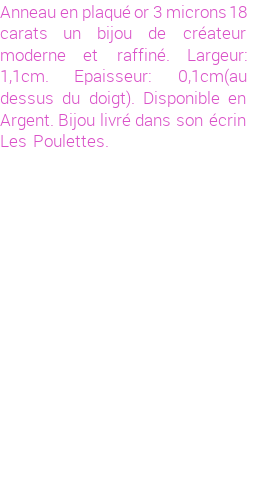 Anneau en plaqué or 3 microns 18 carats un bijou de créateur moderne et raffiné. Largeur: 1,1cm. Epaisseur: 0,1cm(au dessus du doigt). Disponible en Argent. Bijou livré dans son écrin Les Poulettes.